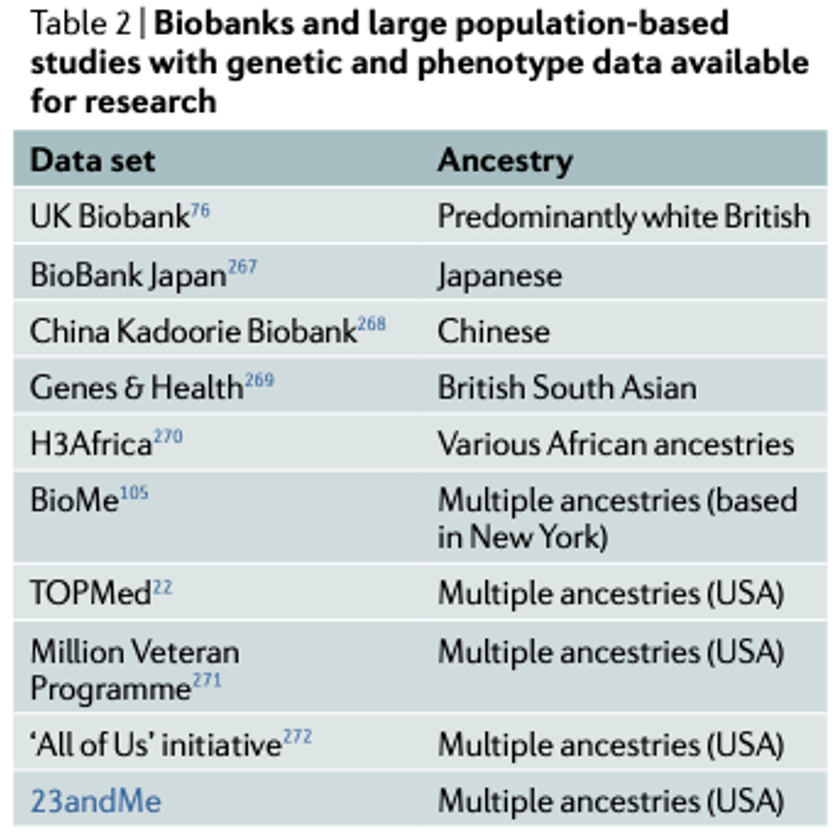 Table 2 | Biobanks and large population-based studies with genetic and phenotype data available for research

| Data set | Ancestry |
|---|---|
| UK Biobank$^{76}$ | Predominantly white British |
| BioBank Japan$^{267}$ | Japanese |
| China Kadoorie Biobank$^{268}$ | Chinese |
| Genes & Health$^{269}$ | British South Asian |
| H3Africa$^{270}$ | Various African ancestries |
| BioMe$^{105}$ | Multiple ancestries (based in New York) |
| TOPMed$^{22}$ | Multiple ancestries (USA) |
| Million Veteran Programme$^{271}$ | Multiple ancestries (USA) |
| 'All of Us' initiative$^{272}$ | Multiple ancestries (USA) |
| 23andMe | Multiple ancestries (USA) |